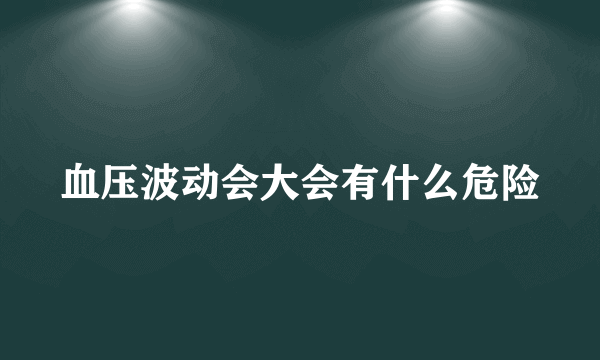 血压波动会大会有什么危险